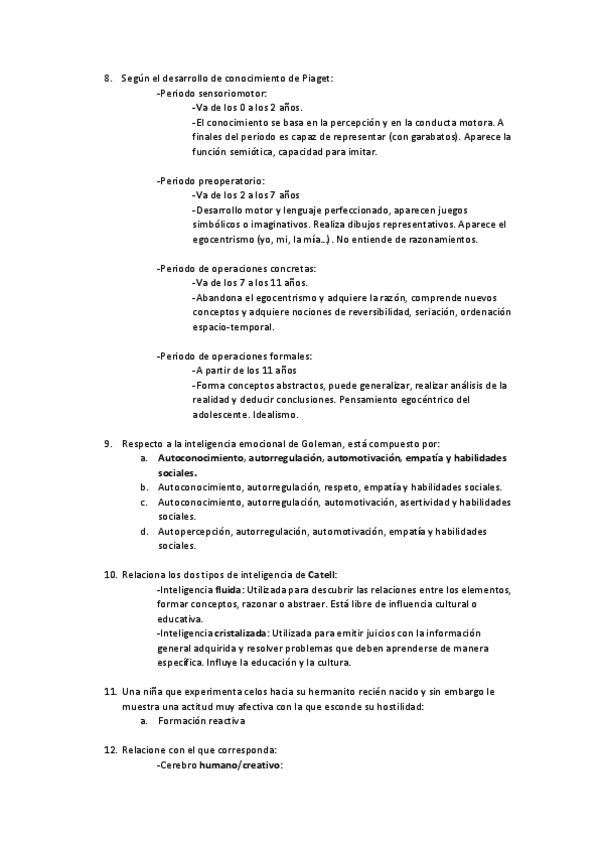 8. Según el desarrollo de conocimiento de Piaget:
-Periodo sensoriomotor:
-Va de los 0 a los 2 años.
-El conocimiento se basa en la percepción y en la conducta motora. A finales del periodo es capaz de representar (con garabatos). Aparece la función semiótica, capacidad para imitar.

-Periodo preoperatorio:
-Va de los 2 a los 7 años
-Desarrollo motor y lenguaje perfeccionado, aparecen juegos simbólicos o imaginativos. Realiza dibujos representativos. Aparece el egocentrismo (yo, mi, la mía…). No entiende de razonamientos.

-Periodo de operaciones concretas:
-Va de los 7 a los 11 años.
-Abandona el egocentrismo y adquiere la razón, comprende nuevos conceptos y adquiere nociones de reversibilidad, seriación, ordenación espacio-temporal.

-Periodo de operaciones formales:
-A partir de los 11 años
-Forma conceptos abstractos, puede generalizar, realizar análisis de la realidad y deducir conclusiones. Pensamiento egocéntrico del adolescente. Idealismo.

9. Respecto a la inteligencia emocional de Goleman, está compuesto por:
a. Autoconocimiento, autorregulación, automotivación, empatía y habilidades sociales.
b. Autoconocimiento, autorregulación, respeto, empatía y habilidades sociales.
c. Autoconocimiento, autorregulación, automotivación, asertividad y habilidades sociales.
d. Autopercepción, autorregulación, automotivación, empatía y habilidades sociales.

10. Relaciona los dos tipos de inteligencia de Catell:
-Inteligencia fluida: Utilizada para descubrir las relaciones entre los elementos, formar conceptos, razonar o abstraer. Está libre de influencia cultural o educativa.
-Inteligencia cristalizada: Utilizada para emitir juicios con la información general adquirida y resolver problemas que deben aprenderse de manera específica. Influye la educación y la cultura.

11. Una niña que experimenta celos hacia su hermanito recién nacido y sin embargo le muestra una actitud muy afectiva con la que esconde su hostilidad:
a. Formación reactiva

12. Relacione con el que corresponda:
-Cerebro humano/creativo: